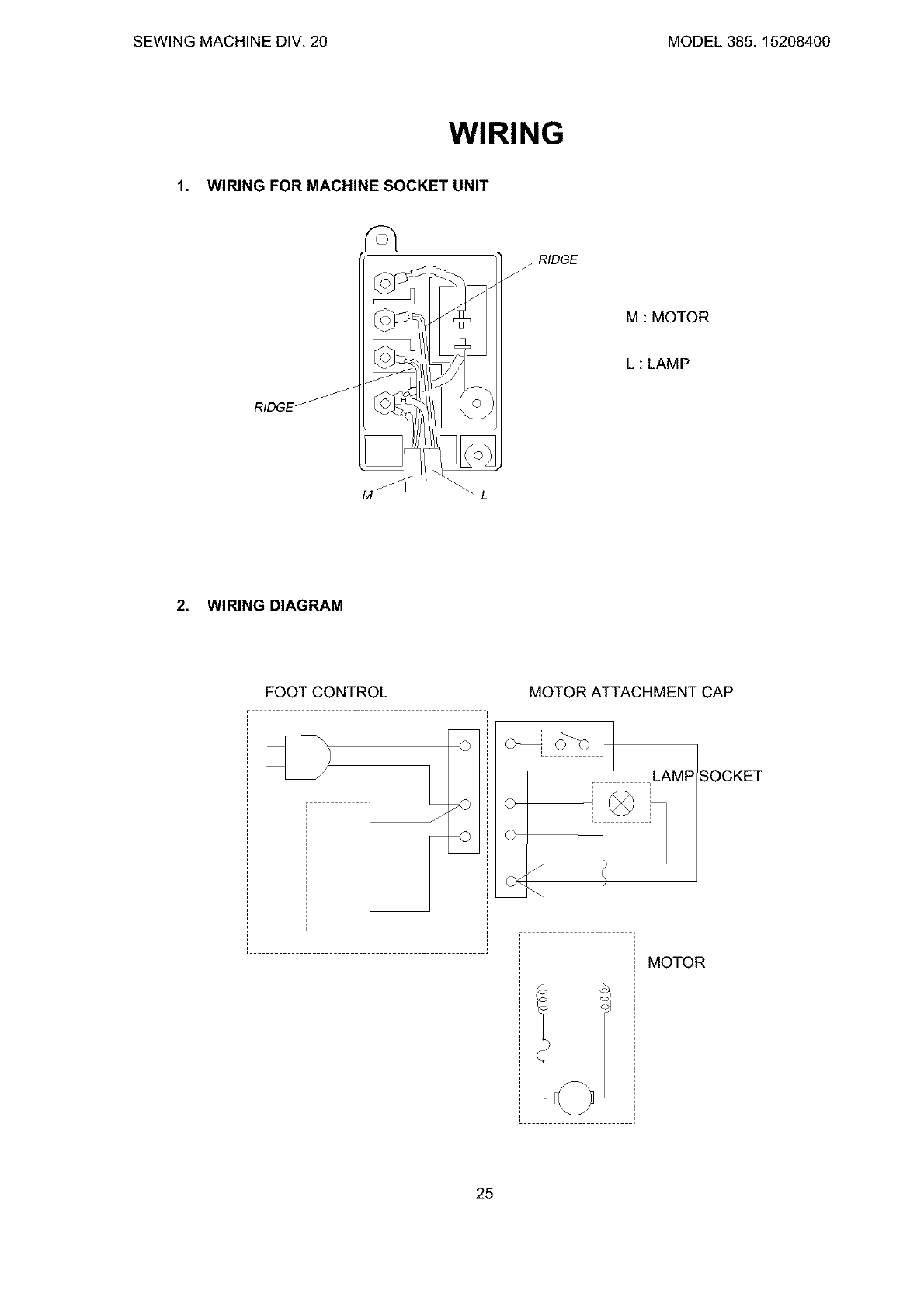 SEWING MACHINE DIV. 20

MODEL 385. 15208400

WIRING

1. WIRING FOR MACHINE SOCKET UNIT

RIDGE

RIDGE

M

L

M : MOTOR

L : LAMP

2. WIRING DIAGRAM

FOOT CONTROL

MOTOR ATTACHMENT CAP

LAMP SOCKET

MOTOR

25